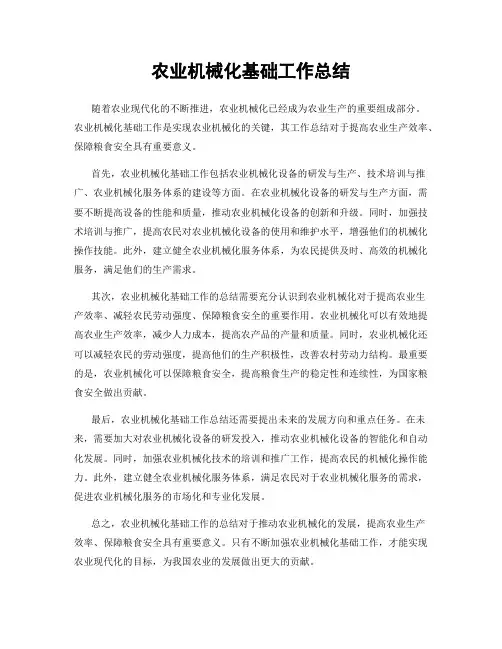 农业机械化基础工作总结

随着农业现代化的不断推进，农业机械化已经成为农业生产的重要组成部分。农业机械化基础工作是实现农业机械化的关键，其工作总结对于提高农业生产效率、保障粮食安全具有重要意义。

首先，农业机械化基础工作包括农业机械化设备的研发与生产、技术培训与推广、农业机械化服务体系的建设等方面。在农业机械化设备的研发与生产方面，需要不断提高设备的性能和质量，推动农业机械化设备的创新和升级。同时，加强技术培训与推广，提高农民对农业机械化设备的使用和维护水平，增强他们的机械化操作技能。此外，建立健全农业机械化服务体系，为农民提供及时、高效的机械化服务，满足他们的生产需求。

其次，农业机械化基础工作的总结需要充分认识到农业机械化对于提高农业生产效率、减轻农民劳动强度、保障粮食安全的重要作用。农业机械化可以有效地提高农业生产效率，减少人力成本，提高农产品的产量和质量。同时，农业机械化还可以减轻农民的劳动强度，提高他们的生产积极性，改善农村劳动力结构。最重要的是，农业机械化可以保障粮食安全，提高粮食生产的稳定性和连续性，为国家粮食安全做出贡献。

最后，农业机械化基础工作总结还需要提出未来的发展方向和重点任务。在未来，需要加大对农业机械化设备的研发投入，推动农业机械化设备的智能化和自动化发展。同时，加强农业机械化技术的培训和推广工作，提高农民的机械化操作能力。此外，建立健全农业机械化服务体系，满足农民对于农业机械化服务的需求，促进农业机械化服务的市场化和专业化发展。

总之，农业机械化基础工作的总结对于推动农业机械化的发展，提高农业生产效率、保障粮食安全具有重要意义。只有不断加强农业机械化基础工作，才能实现农业现代化的目标，为我国农业的发展做出更大的贡献。